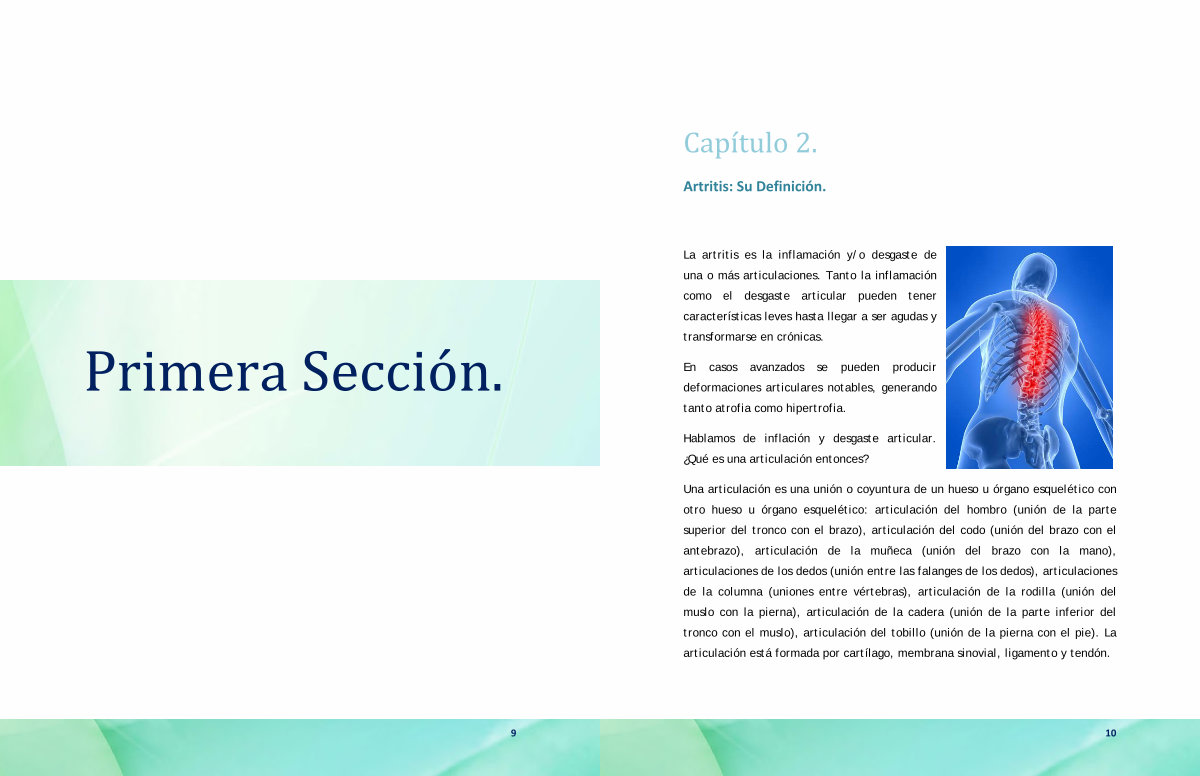 Primera Sección.

9

Capítulo 2.

Artritis: Su Definición.

La artritis es la inflamación y/o desgaste de una o más articulaciones. Tanto la inflamación como el desgaste articular pueden tener características leves hasta llegar a ser agudas y transformarse en crónicas.

En casos avanzados se pueden producir deformaciones articulares notables, generando tanto atrofia como hipertrofia.

Hablamos de inflación y desgaste articular. ¿Qué es una articulación entonces?

Una articulación es una unión o coyuntura de un hueso u órgano esquelético con otro hueso u órgano esquelético: articulación del hombro (unión de la parte superior del tronco con el brazo), articulación del codo (unión del brazo con el antebrazo), articulación de la muñeca (unión del brazo con la mano), articulaciones de los dedos (unión entre las falanges de los dedos), articulaciones de la columna (uniones entre vértebras), articulación de la rodilla (unión del muslo con la pierna), articulación de la cadera (unión de la parte inferior del tronco con el muslo), articulación del tobillo (unión de la pierna con el pie). La articulación está formada por cartílago, membrana sinovial, ligamento y tendón.

10